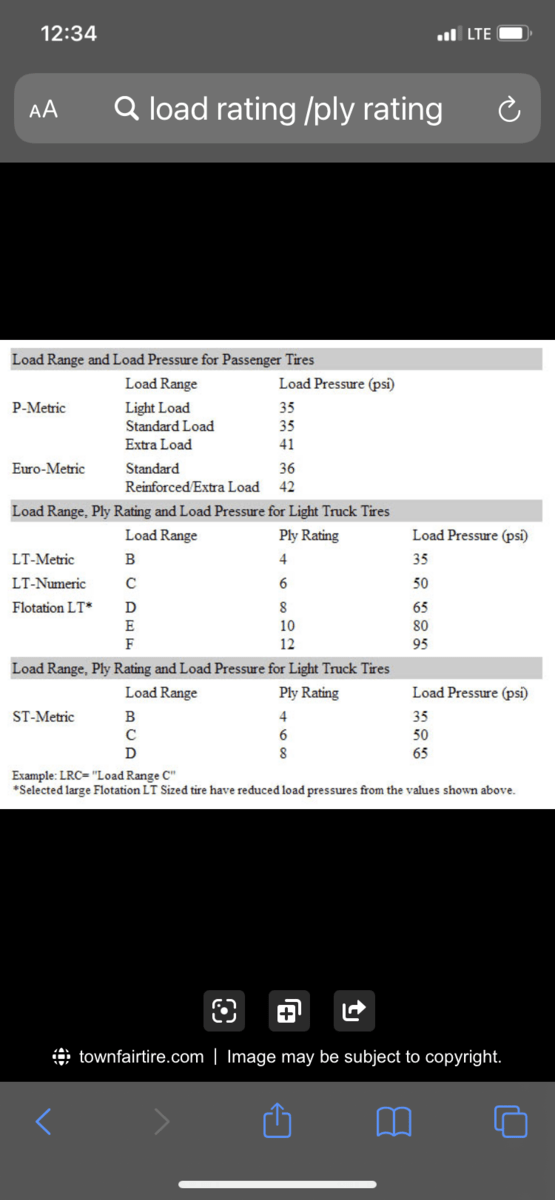 12:34

LTE

AA load rating /ply rating

Load Range and Load Pressure for Passenger Tires

| | Load Range | Load Pressure (psi) |
|---|---|---|
| P-Metric | Light Load | 35 |
| | Standard Load | 35 |
| | Extra Load | 41 |
| Euro-Metric | Standard | 36 |
| | Reinforced/Extra Load | 42 |

Load Range, Ply Rating and Load Pressure for Light Truck Tires

| | Load Range | Ply Rating | Load Pressure (psi) |
|---|---|---|---|
| LT-Metric | B | 4 | 35 |
| LT-Numeric | C | 6 | 50 |
| Flotation LT* | D | 8 | 65 |
| | E | 10 | 80 |
| | F | 12 | 95 |

Load Range, Ply Rating and Load Pressure for Light Truck Tires

| | Load Range | Ply Rating | Load Pressure (psi) |
|---|---|---|---|
| ST-Metric | B | 4 | 35 |
| | C | 6 | 50 |
| | D | 8 | 65 |

Example: LRC= "Load Range C"
*Selected large Flotation LT Sized tire have reduced load pressures from the values shown above.

townfairtire.com | Image may be subject to copyright.